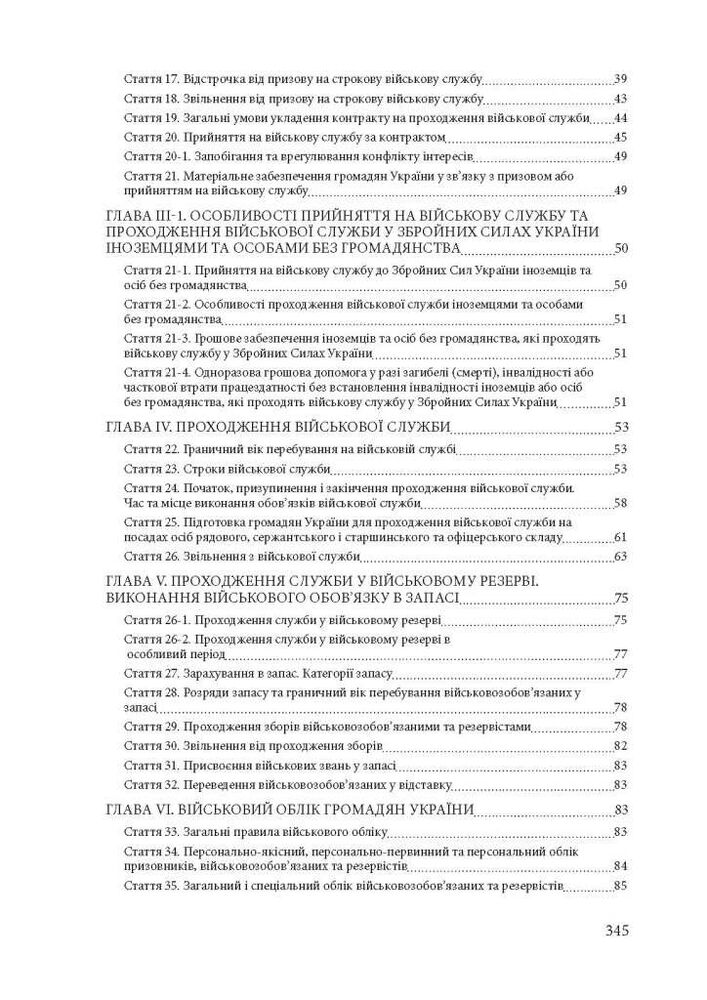 Стаття 17. Відстрочка від призову на строкову військову службу 39
Стаття 18. Звільнення від призову на строкову військову службу 43
Стаття 19. Загальні умови укладення контракту на проходження військової служби 44
Стаття 20. Прийняття на військову службу за контрактом 45
Стаття 20-1. Запобігання та врегулювання конфлікту інтересів 49
Стаття 21. Матеріальне забезпечення громадян України у зв'язку з призовом або прийняттям на військову службу 49

ГЛАВА III-1. ОСОБЛИВОСТІ ПРИЙНЯТТЯ НА ВІЙСЬКОВУ СЛУЖБУ ТА ПРОХОДЖЕННЯ ВІЙСЬКОВОЇ СЛУЖБИ У ЗБРОЙНИХ СИЛАХ УКРАЇНИ ІНОЗЕМЦЯМИ ТА ОСОБАМИ БЕЗ ГРОМАДЯНСТВА 50
Стаття 21-1. Прийняття на військову службу до Збройних Сил України іноземців та осіб без громадянства 50
Стаття 21-2. Особливості проходження військової служби іноземцями та особами без громадянства 51
Стаття 21-3. Грошове забезпечення іноземців та осіб без громадянства, які проходять військову службу у Збройних Силах України 51
Стаття 21-4. Одноразова грошова допомога у разі загибелі (смерті), інвалідності або часткової втрати працездатності без встановлення інвалідності іноземців або осіб без громадянства, які проходять військову службу у Збройних Силах України 51

ГЛАВА IV. ПРОХОДЖЕННЯ ВІЙСЬКОВОЇ СЛУЖБИ 53
Стаття 22. Граничний вік перебування на військовій службі 53
Стаття 23. Строки військової служби 53
Стаття 24. Початок, призупинення і закінчення проходження військової служби. Час та місце виконання обов'язків військової служби 58
Стаття 25. Підготовка громадян України для проходження військової служби на посадах осіб рядового, сержантського і старшинського та офіцерського складу 61
Стаття 26. Звільнення з військової служби 63

ГЛАВА V. ПРОХОДЖЕННЯ СЛУЖБИ У ВІЙСЬКОВОМУ РЕЗЕРВІ. ВИКОНАННЯ ВІЙСЬКОВОГО ОБОВ'ЯЗКУ В ЗАПАСІ 75
Стаття 26-1. Проходження служби у військовому резерві 75
Стаття 26-2. Проходження служби у військовому резерві в особливий період 77
Стаття 27. Зарахування в запас. Категорії запасу 77
Стаття 28. Розряди запасу та граничний вік перебування військовозобов'язаних у запасі 78
Стаття 29. Проходження зборів військовозобов'язаними та резервістами 78
Стаття 30. Звільнення від проходження зборів 82
Стаття 31. Присвоєння військових звань у запасі 83
Стаття 32. Переведення військовозобов'язаних у відставку 83

ГЛАВА VI. ВІЙСЬКОВИЙ ОБЛІК ГРОМАДЯН УКРАЇНИ 83
Стаття 33. Загальні правила військового обліку 83
Стаття 34. Персонально-якісний, персонально-первинний та персональний облік призовників, військовозобов'язаних та резервістів 84
Стаття 35. Загальний і спеціальний облік військовозобов'язаних та резервістів 85

345